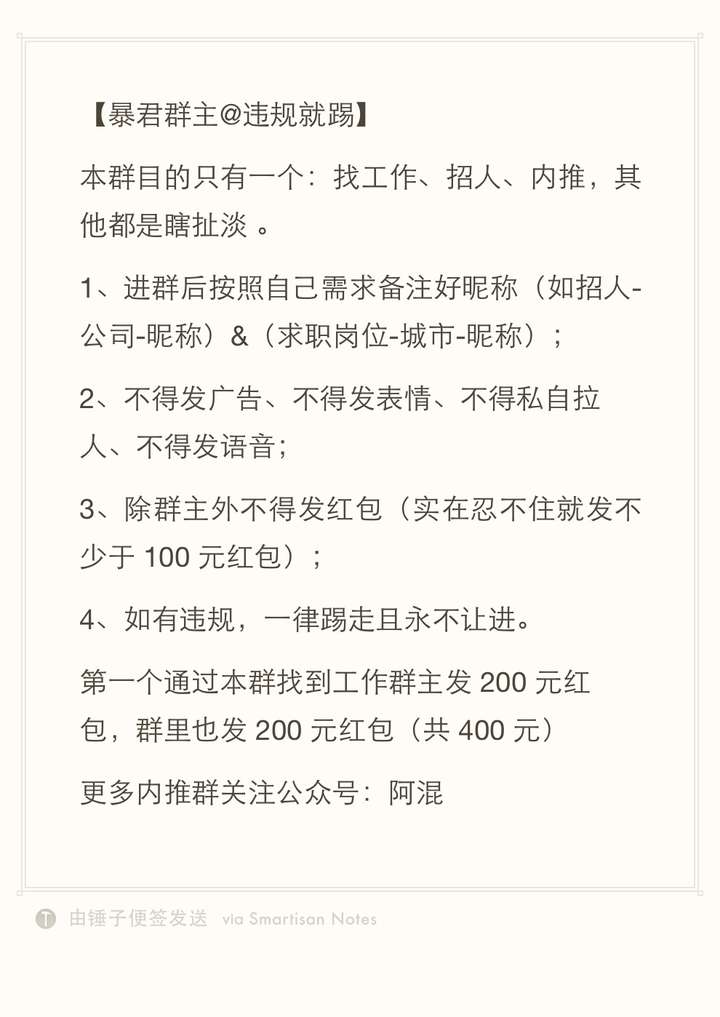 【暴君群主@违规就踢】

本群目的只有一个：找工作、招人、内推，其他都是瞎扯淡 。

1、进群后按照自己需求备注好昵称（如招人-公司-昵称）&（求职岗位-城市-昵称）；

2、不得发广告、不得发表情、不得私自拉人、不得发语音；

3、除群主外不得发红包（实在忍不住就发不少于 100 元红包）；

4、如有违规，一律踢走且永不让进。

第一个通过本群找到工作群主发 200 元红包，群里也发 200 元红包（共 400 元）

更多内推群关注公众号：阿混

由锤子便签发送 via Smartisan Notes